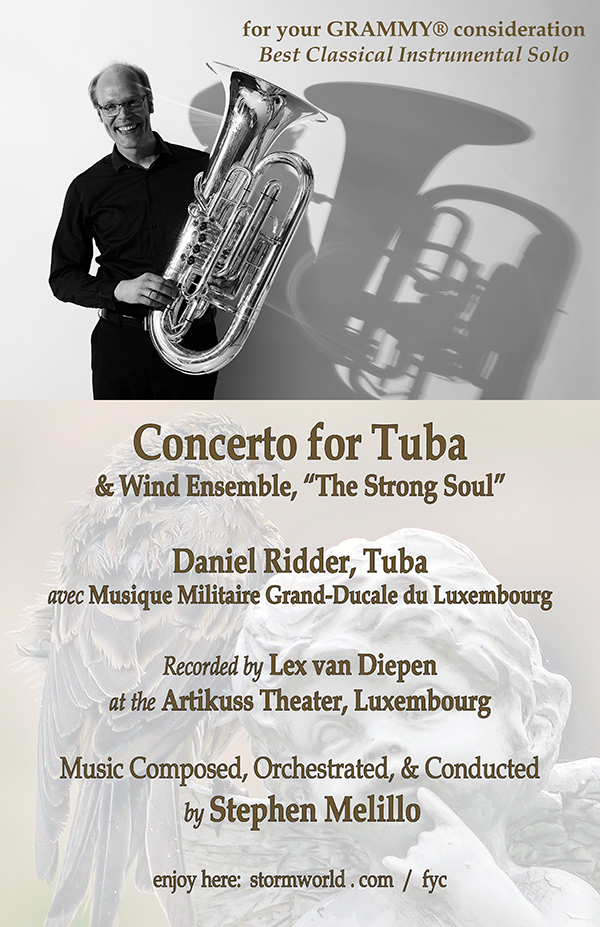 for your GRAMMY® consideration
Best Classical Instrumental Solo

Concerto for Tuba
& Wind Ensemble, “The Strong Soul”

Daniel Ridder, Tuba
avec Musique Militaire Grand-Ducale du Luxembourg

Recorded by Lex van Diepen
at the Artikuss Theater, Luxembourg

Music Composed, Orchestrated, & Conducted
by Stephen Melillo

enjoy here: stormworld . com / fyc